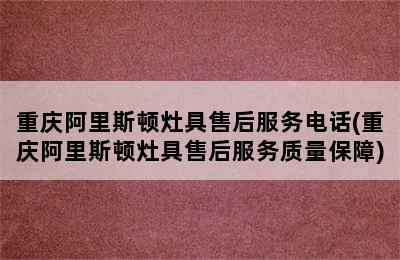 重庆阿里斯顿灶具售后服务电话(重庆阿里斯顿灶具售后服务质量保障)